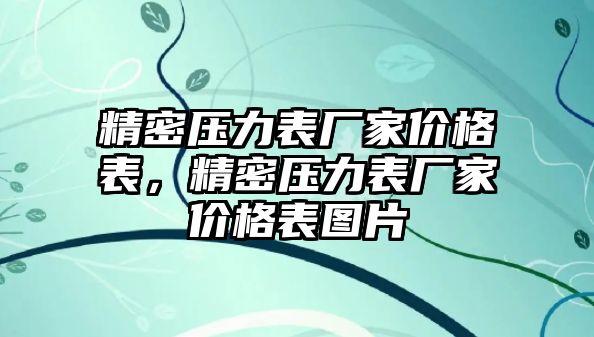 精密压力表厂家价格表，精密压力表厂家价格表图片